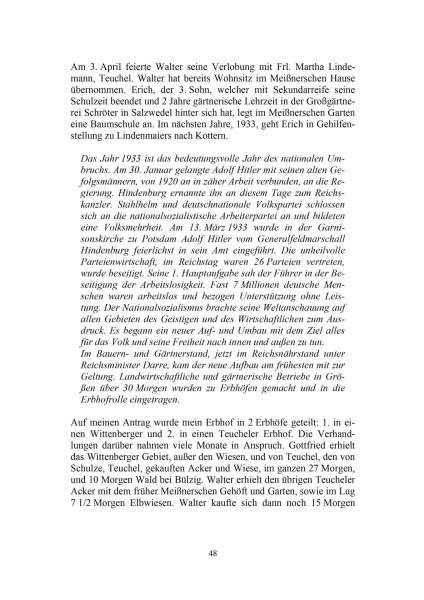 Am 3. April feierte Walter seine Verlobung mit Frl. Martha Lindemann, Teuchel. Walter hat bereits Wohnsitz im Meißnerschen Hause übernommen. Erich, der 3. Sohn, welcher mit Sekundarreife seine Schulzeit beendet und 2 Jahre gärtnerische Lehrzeit in der Großgärtnerei Schröter in Salzwedel hinter sich hat, legt im Meißnerschen Garten eine Baumschule an. Im nächsten Jahre, 1933, geht Erich in Gehilfenstellung zu Lindenmaiers nach Kottern.

Das Jahr 1933 ist das bedeutungsvolle Jahr des nationalen Umbruchs. Am 30. Januar gelangte Adolf Hitler mit seinen alten Gefolgsmännern, von 1920 an in zäher Arbeit verbunden, an die Regierung. Hindenburg ernannte ihn an diesem Tage zum Reichskanzler. Stahlhelm und deutschnationale Volkspartei schlossen sich an die nationalsozialistische Arbeiterpartei an und bildeten eine Volksmehrheit. Am 13. März 1933 wurde in der Garnisonskirche zu Potsdam Adolf Hitler vom Generalfeldmarschall Hindenburg feierlichst in sein Amt eingeführt. Die unheilvolle Parteienwirtschaft, im Reichstag waren 26 Parteien vertreten, wurde beseitigt. Seine 1. Hauptaufgabe sah der Führer in der Beseitigung der Arbeitslosigkeit. Fast 7 Millionen deutsche Menschen waren arbeitslos und bezogen Unterstützung ohne Leistung. Der Nationalsozialismus brachte seine Weltanschauung auf allen Gebieten des Geistigen und des Wirtschaftlichen zum Ausdruck. Es begann ein neuer Auf- und Umbau mit dem Ziel alles für das Volk und seine Freiheit nach innen und außen zu tun.
Im Bauern- und Gärtnerstand, jetzt im Reichsnährstand unter Reichsminister Darre, kam der neue Aufbau am frühesten mit zur Geltung. Landwirtschaftliche und gärtnerische Betriebe in Größen über 30 Morgen wurden zu Erbhöfen gemacht und in die Erbhofrolle eingetragen.

Auf meinen Antrag wurde mein Erbhof in 2 Erbhöfe geteilt: 1. in einen Wittenberger und 2. in einen Teucheler Erbhof. Die Verhandlungen darüber nahmen viele Monate in Anspruch. Gottfried erhielt das Wittenberger Gebiet, außer den Wiesen, und von Teuchel, den von Schulze, Teuchel, gekauften Acker und Wiese, im ganzen 27 Morgen, und 10 Morgen Wald bei Bülzig. Walter erhielt den übrigen Teucheler Acker mit dem früher Meißnerschen Gehöft und Garten, sowie im Lug 7 1/2 Morgen Elbwiesen. Walter kaufte sich dann noch 15 Morgen

48